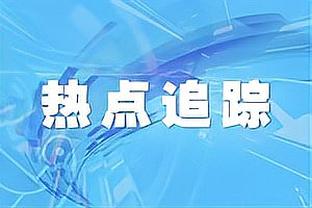 热点追踪